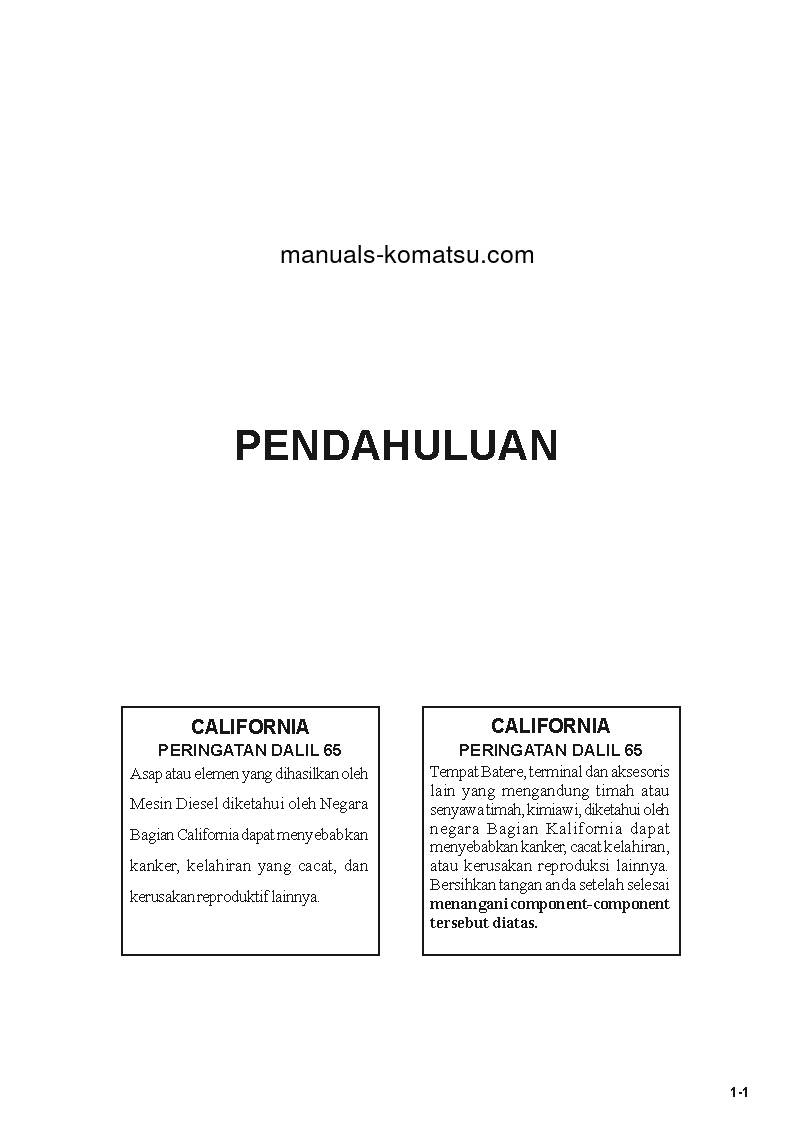 manuals-komatsu.com

PENDAHULUAN

CALIFORNIA
PERINGATAN DALIL 65
Asap atau elemen yang dihasilkan oleh Mesin Diesel diketahui oleh Negara Bagian California dapat menyebabkan kanker, kelahiran yang cacat, dan kerusakan reproduktif lainnya.

CALIFORNIA
PERINGATAN DALIL 65
Tempat Batere, terminal dan aksesoris lain yang mengandung timah atau senyawa timah, kimiawi, diketahui oleh negara Bagian Kalifornia dapat menyebabkan kanker, cacat kelahiran, atau kerusakan reproduksi lainnya. Bersihkan tangan anda setelah selesai menangani component-component tersebut diatas.

1-1